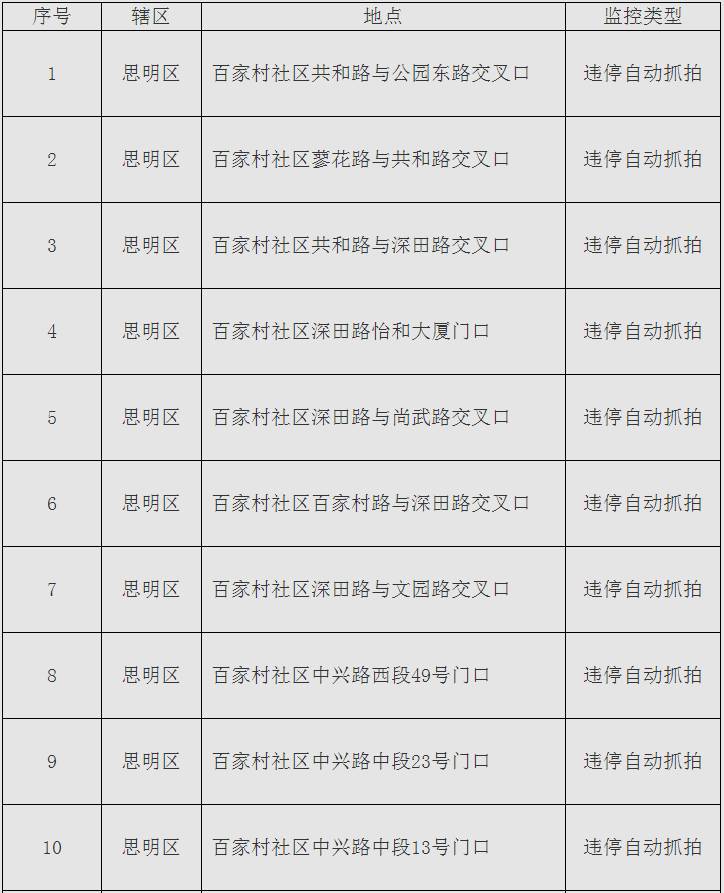 | 序号 | 辖区 | 地点 | 监控类型 |
|---|---|---|---|
| 1 | 思明区 | 百家村社区共和路与公园东路交叉口 | 违停自动抓拍 |
| 2 | 思明区 | 百家村社区蓼花路与共和路交叉口 | 违停自动抓拍 |
| 3 | 思明区 | 百家村社区共和路与深田路交叉口 | 违停自动抓拍 |
| 4 | 思明区 | 百家村社区深田路怡和大厦门口 | 违停自动抓拍 |
| 5 | 思明区 | 百家村社区深田路与尚武路交叉口 | 违停自动抓拍 |
| 6 | 思明区 | 百家村社区百家村路与深田路交叉口 | 违停自动抓拍 |
| 7 | 思明区 | 百家村社区深田路与文园路交叉口 | 违停自动抓拍 |
| 8 | 思明区 | 百家村社区中兴路西段49号门口 | 违停自动抓拍 |
| 9 | 思明区 | 百家村社区中兴路中段23号门口 | 违停自动抓拍 |
| 10 | 思明区 | 百家村社区中兴路中段13号门口 | 违停自动抓拍 |